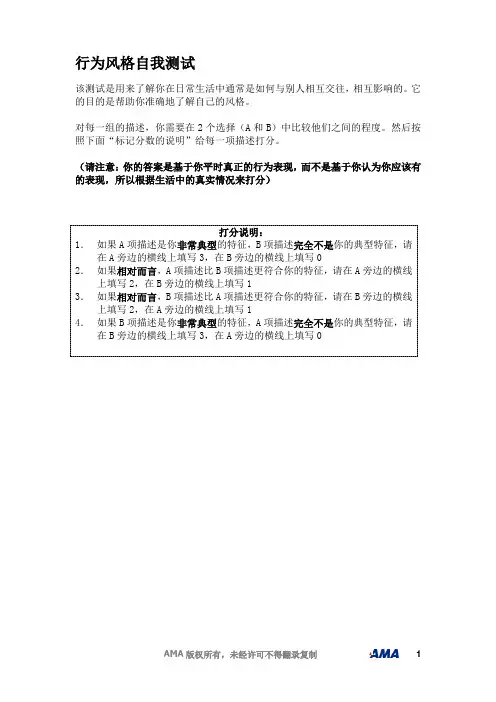 行为风格自我测试

该测试是用来了解你在日常生活中通常是如何与别人相互交往，相互影响的。它的目的是帮助你准确地了解自己的风格。

对每一组的描述，你需要在 2 个选择（A 和 B）中比较他们之间的程度。然后按照下面“标记分数的说明”给每一项描述打分。

（请注意：你的答案是基于你平时真正的行为表现，而不是基于你认为你应该有的表现，所以根据生活中的真实情况来打分）

打分说明：
1. 如果 A 项描述是你非常典型的特征，B 项描述完全不是你的典型特征，请在 A 旁边的横线上填写 3，在 B 旁边的横线上填写 0
2. 如果相对而言，A 项描述比 B 项描述更符合你的特征，请在 A 旁边的横线上填写 2，在 B 旁边的横线上填写 1
3. 如果相对而言，B 项描述比 A 项描述更符合你的特征，请在 B 旁边的横线上填写 2，在 A 旁边的横线上填写 1
4. 如果 B 项描述是你非常典型的特征，A 项描述完全不是你的典型特征，请在 B 旁边的横线上填写 3，在 A 旁边的横线上填写 0

AMA 版权所有，未经许可不得翻录复制 AMA 1